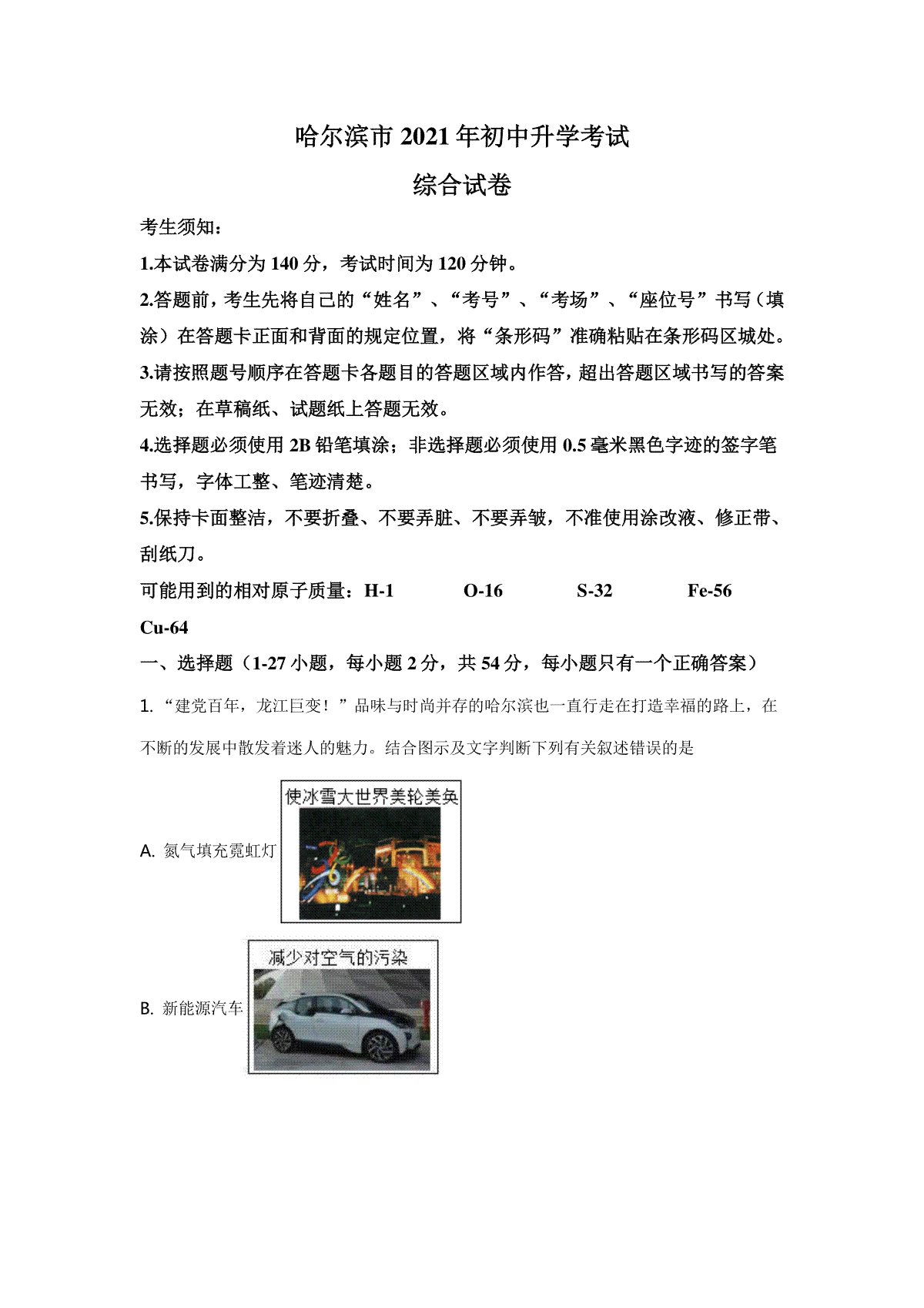 哈尔滨市 2021 年初中升学考试

综合试卷

考生须知：

1.本试卷满分为 140 分，考试时间为 120 分钟。

2.答题前，考生先将自己的“姓名”、“考号”、“考场”、“座位号”书写（填涂）在答题卡正面和背面的规定位置，将“条形码”准确粘贴在条形码区城处。

3.请按照题号顺序在答题卡各题目的答题区域内作答，超出答题区域书写的答案无效；在草稿纸、试题纸上答题无效。

4.选择题必须使用 2B 铅笔填涂；非选择题必须使用 0.5 毫米黑色字迹的签字笔书写，字体工整、笔迹清楚。

5.保持卡面整洁，不要折叠、不要弄脏、不要弄皱，不准使用涂改液、修正带、刮纸刀。

可能用到的相对原子质量：H-1 O-16 S-32 Fe-56 Cu-64

一、选择题（1-27 小题，每小题 2 分，共 54 分，每小题只有一个正确答案）

1. “建党百年，龙江巨变！”品味与时尚并存的哈尔滨也一直行走在打造幸福的路上，在不断的发展中散发着迷人的魅力。结合图示及文字判断下列有关叙述错误的是

A. 氮气填充霓虹灯

使冰雪大世界美轮美奂

B. 新能源汽车

减少对空气的污染